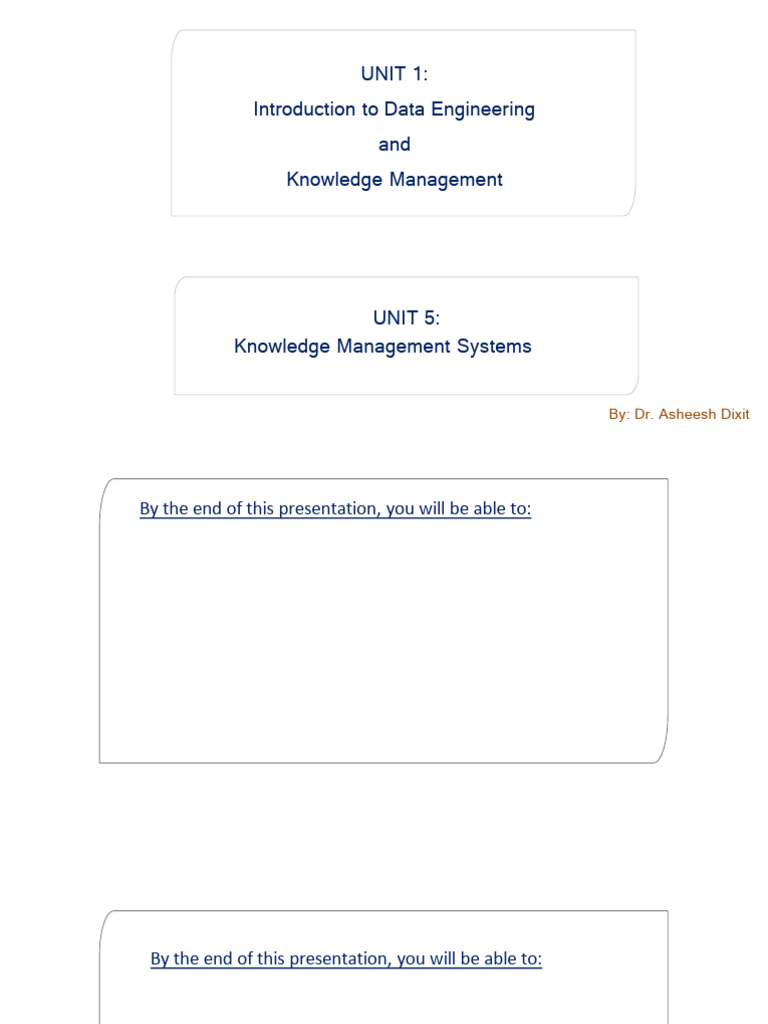 UNIT 1:
Introduction to Data Engineering
and
Knowledge Management

UNIT 5:
Knowledge Management Systems

By: Dr. Asheesh Dixit

By the end of this presentation, you will be able to:

By the end of this presentation, you will be able to: